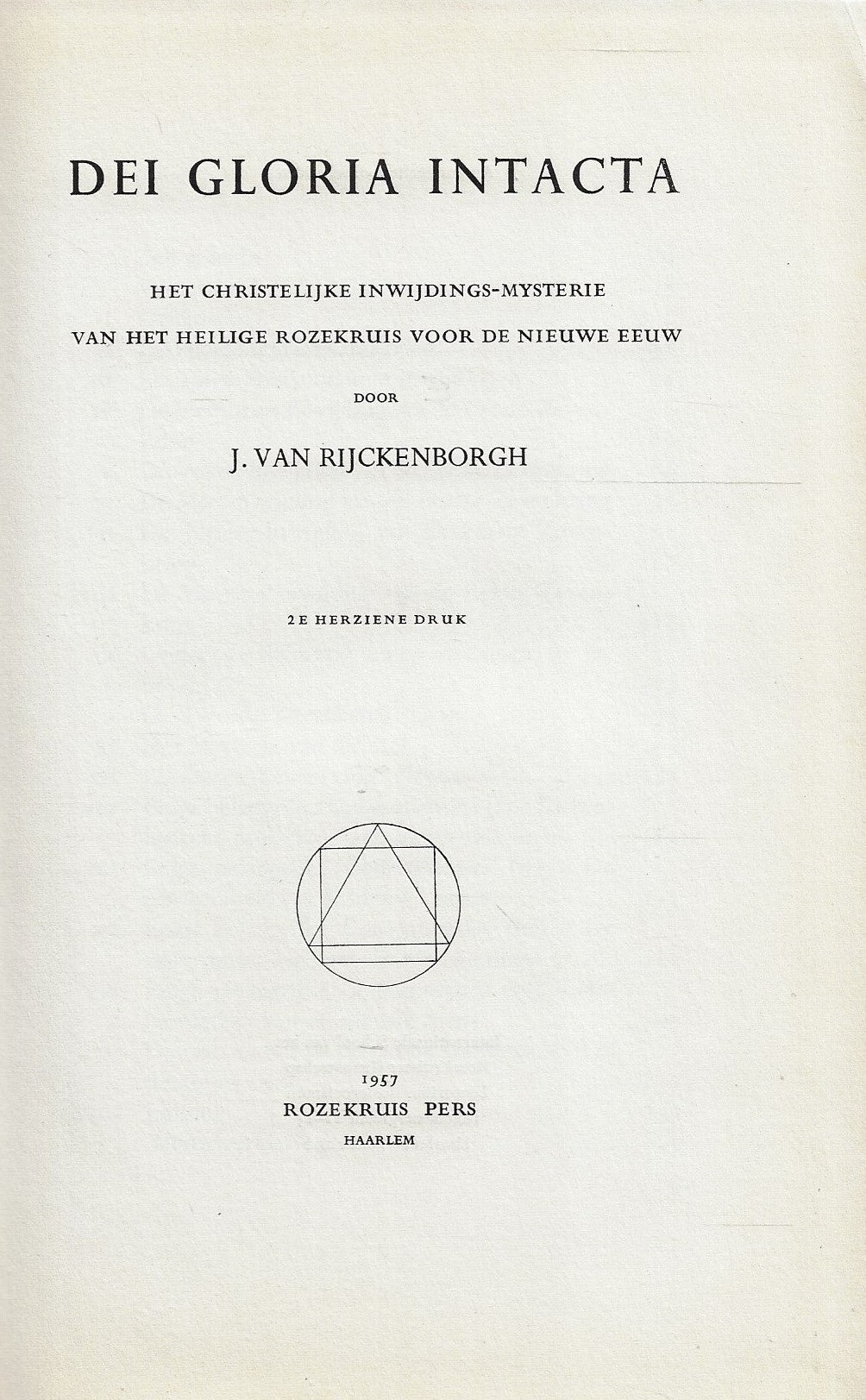 DEI GLORIA INTACTA

HET CHRISTELIJKE INWIJDINGS-MYSTERIE
VAN HET HEILIGE ROZEKRUIS VOOR DE NIEUWE EEUW

DOOR

J. VAN RIJCKENBORGH

2E HERZIENE DRUK

1957
ROZEKRUIS PERS
HAARLEM